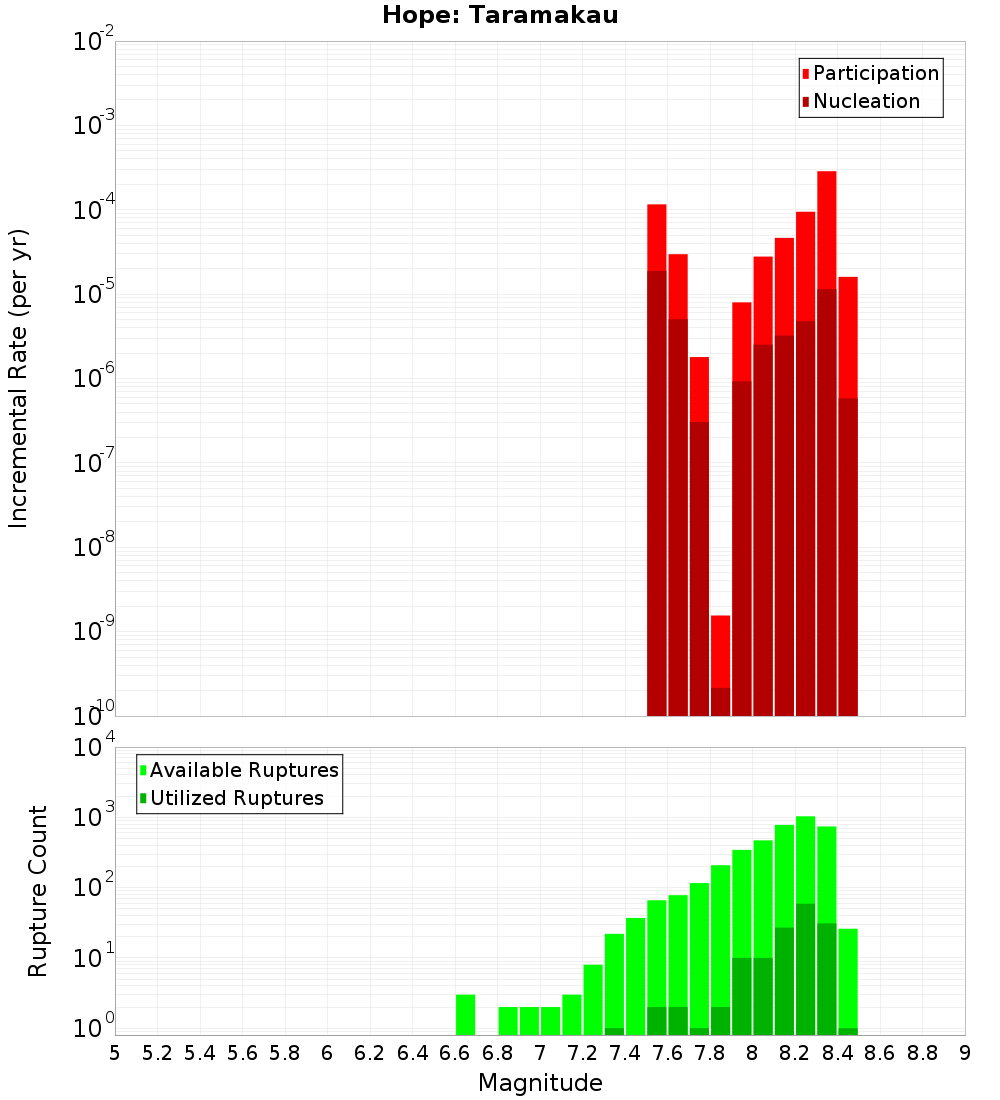 Hope: Taramakau

Participation
Nucleation

Incremental Rate (per yr)

$10^{-2}$
$10^{-3}$
$10^{-4}$
$10^{-5}$
$10^{-6}$
$10^{-7}$
$10^{-8}$
$10^{-9}$
$10^{-10}$

Available Ruptures
Utilized Ruptures

Rupture Count

$10^{4}$
$10^{3}$
$10^{2}$
$10^{1}$
$10^{0}$

5 5.2 5.4 5.6 5.8 6 6.2 6.4 6.6 6.8 7 7.2 7.4 7.6 7.8 8 8.2 8.4 8.6 8.8 9

Magnitude